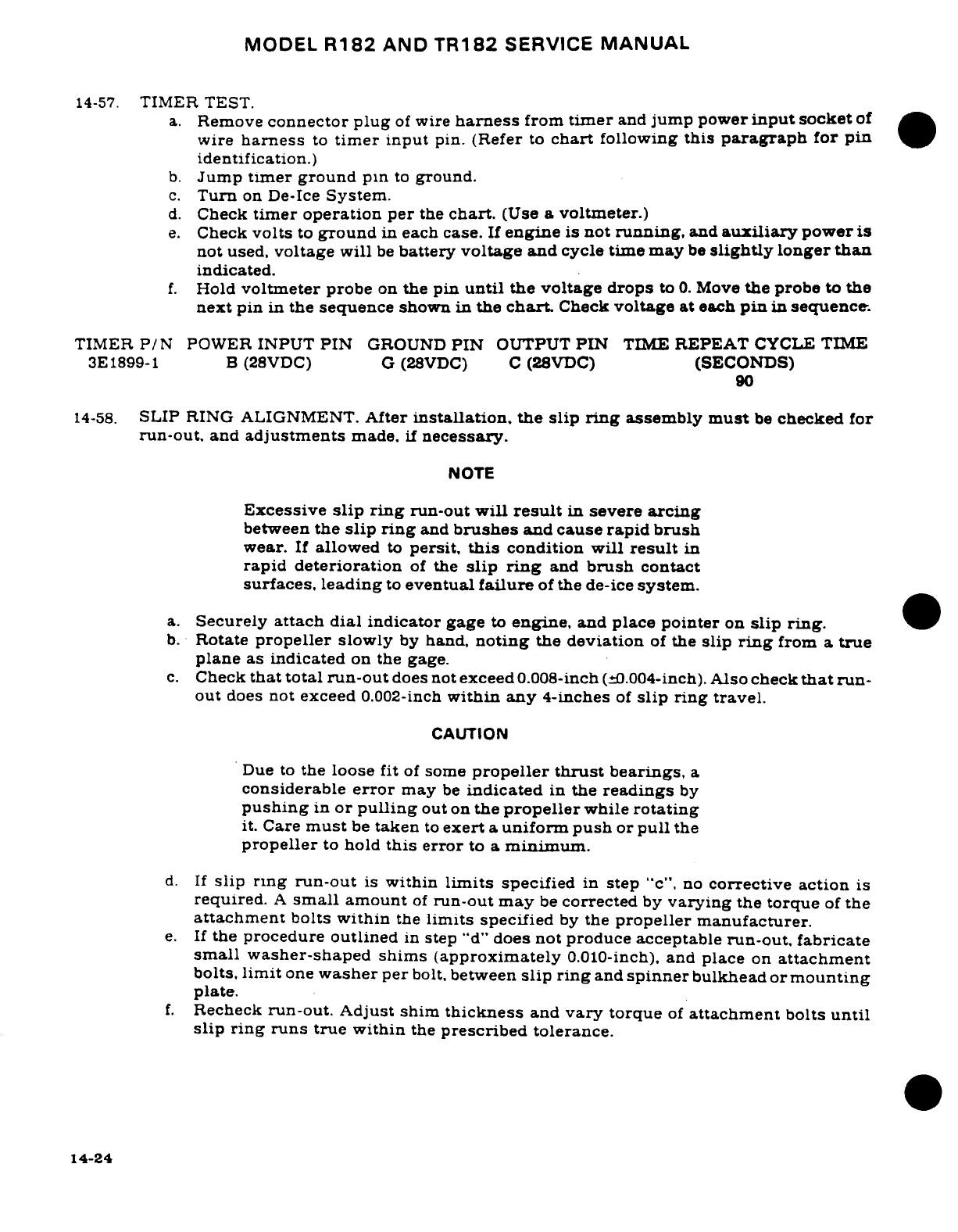 MODEL R182 AND TR182 SERVICE MANUAL

14-57. TIMER TEST.

a. Remove connector plug of wire harness from timer and jump power input socket of wire harness to timer input pin. (Refer to chart following this paragraph for pin identification.)
b. Jump timer ground pin to ground.
c. Turn on De-Ice System.
d. Check timer operation per the chart. (Use a voltmeter.)
e. Check volts to ground in each case. If engine is not running, and auxiliary power is not used, voltage will be battery voltage and cycle time may be slightly longer than indicated.
f. Hold voltmeter probe on the pin until the voltage drops to 0. Move the probe to the next pin in the sequence shown in the chart. Check voltage at each pin in sequence.

| TIMER P/N | POWER INPUT PIN | GROUND PIN | OUTPUT PIN | TIME REPEAT CYCLE TIME (SECONDS) |
|---|---|---|---|---|
| 3E1899-1 | B (28VDC) | G (28VDC) | C (28VDC) | 90 |

14-58. SLIP RING ALIGNMENT. After installation, the slip ring assembly must be checked for run-out, and adjustments made, if necessary.

NOTE

Excessive slip ring run-out will result in severe arcing between the slip ring and brushes and cause rapid brush wear. If allowed to persit, this condition will result in rapid deterioration of the slip ring and brush contact surfaces, leading to eventual failure of the de-ice system.

a. Securely attach dial indicator gage to engine, and place pointer on slip ring.
b. Rotate propeller slowly by hand, noting the deviation of the slip ring from a true plane as indicated on the gage.
c. Check that total run-out does not exceed 0.008-inch (±0.004-inch). Also check that run-out does not exceed 0.002-inch within any 4-inches of slip ring travel.

CAUTION

Due to the loose fit of some propeller thrust bearings, a considerable error may be indicated in the readings by pushing in or pulling out on the propeller while rotating it. Care must be taken to exert a uniform push or pull the propeller to hold this error to a minimum.

d. If slip ring run-out is within limits specified in step "c", no corrective action is required. A small amount of run-out may be corrected by varying the torque of the attachment bolts within the limits specified by the propeller manufacturer.
e. If the procedure outlined in step "d" does not produce acceptable run-out, fabricate small washer-shaped shims (approximately 0.010-inch), and place on attachment bolts, limit one washer per bolt, between slip ring and spinner bulkhead or mounting plate.
f. Recheck run-out. Adjust shim thickness and vary torque of attachment bolts until slip ring runs true within the prescribed tolerance.

14-24